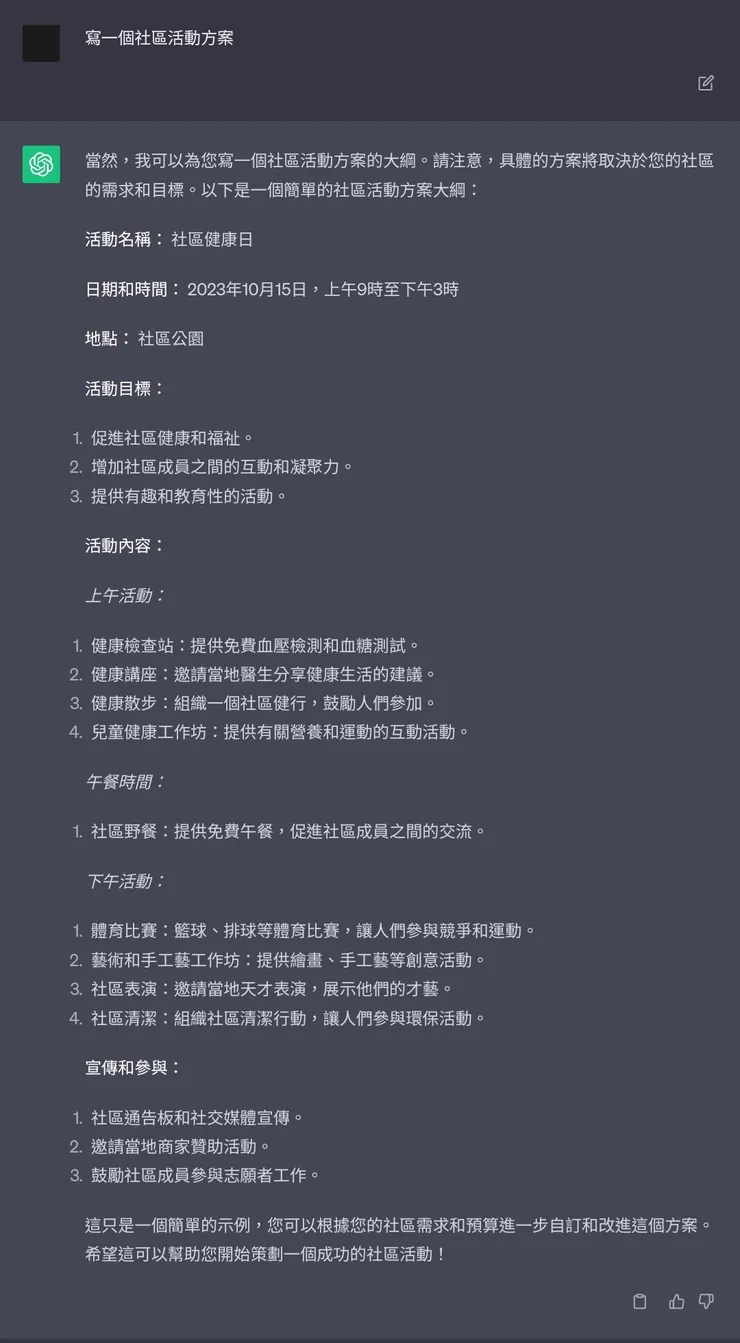 寫一個社區活動方案

當然，我可以為您寫一個社區活動方案的大綱。請注意，具體的方案將取決於您的社區的需求和目標。以下是一個簡單的社區活動方案大綱：

活動名稱： 社區健康日

日期和時間： 2023年10月15日，上午9時至下午3時

地點： 社區公園

活動目標：

1. 促進社區健康和福祉。
2. 增加社區成員之間的互動和凝聚力。
3. 提供有趣和教育性的活動。

活動內容：

上午活動：

1. 健康檢查站：提供免費血壓檢測和血糖測試。
2. 健康講座：邀請當地醫生分享健康生活的建議。
3. 健康散步：組織一個社區健行，鼓勵人們參加。
4. 兒童健康工作坊：提供有關營養和運動的互動活動。

午餐時間：

1. 社區野餐：提供免費午餐，促進社區成員之間的交流。

下午活動：

1. 體育比賽：籃球、排球等體育比賽，讓人們參與競爭和運動。
2. 藝術和手工藝工作坊：提供繪畫、手工藝等創意活動。
3. 社區表演：邀請當地天才表演，展示他們的才藝。
4. 社區清潔：組織社區清潔行動，讓人們參與環保活動。

宣傳和參與：

1. 社區通告板和社交媒體宣傳。
2. 邀請當地商家贊助活動。
3. 鼓勵社區成員參與志願者工作。

這只是一個簡單的示例，您可以根據您的社區需求和預算進一步自訂和改進這個方案。希望這可以幫助您開始策劃一個成功的社區活動！